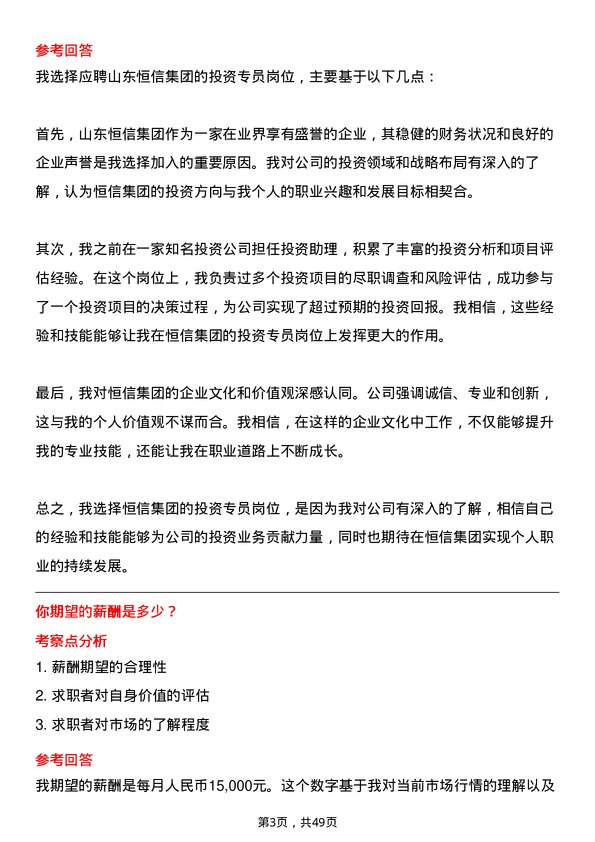 参考回答
我选择应聘山东恒信集团的投资专员岗位，主要基于以下几点：

首先，山东恒信集团作为一家在业界享有盛誉的企业，其稳健的财务状况和良好的企业声誉是我选择加入的重要原因。我对公司的投资领域和战略布局有深入的了解，认为恒信集团的投资方向与我个人的职业兴趣和发展目标相契合。

其次，我之前在一家知名投资公司担任投资助理，积累了丰富的投资分析和项目评估经验。在这个岗位上，我负责过多个投资项目的尽职调查和风险评估，成功参与了一个投资项目的决策过程，为公司实现了超过预期的投资回报。我相信，这些经验和技能能够让我在恒信集团的投资专员岗位上发挥更大的作用。

最后，我对恒信集团的企业文化和价值观深感认同。公司强调诚信、专业和创新，这与我的个人价值观不谋而合。我相信，在这样的企业文化中工作，不仅能够提升我的专业技能，还能让我在职业道路上不断成长。

总之，我选择恒信集团的投资专员岗位，是因为我对公司有深入的了解，相信自己的经验和技能能够为公司的投资业务贡献力量，同时也期待在恒信集团实现个人职业的持续发展。

你期望的薪酬是多少？
考察点分析
1. 薪酬期望的合理性
2. 求职者对自身价值的评估
3. 求职者对市场的了解程度
参考回答
我期望的薪酬是每月人民币15,000元。这个数字基于我对当前市场行情的理解以及

第3页，共49页